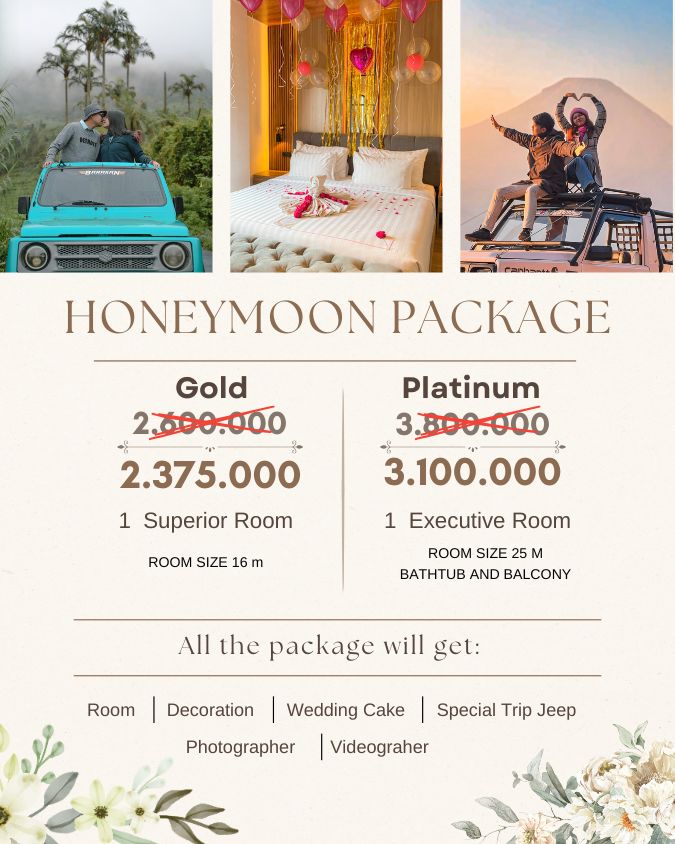 HONEYMOON PACKAGE

Gold

2.600.000

2.375.000

1 Superior Room

ROOM SIZE 16 m

Platinum

3.800.000

3.100.000

1 Executive Room

ROOM SIZE 25 M
BATHTUB AND BALCONY

All the package will get:

Room | Decoration | Wedding Cake | Special Trip Jeep

Photographer | Videograher